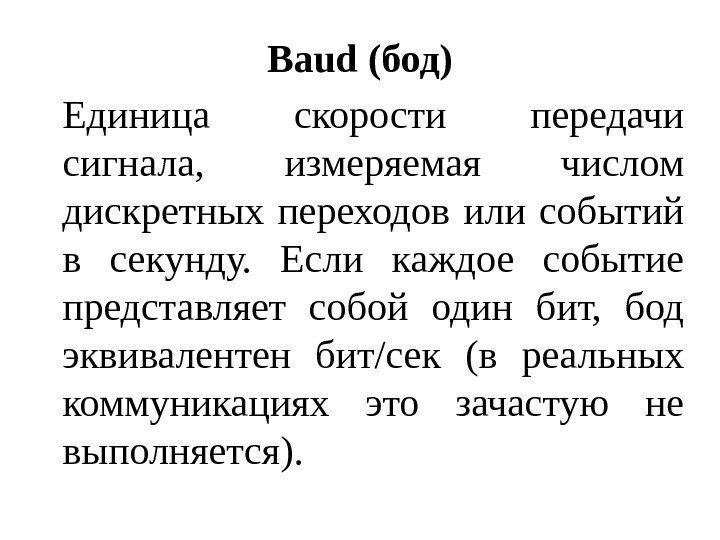 Baud (бод)

Единица скорости передачи сигнала, измеряемая числом дискретных переходов или событий в секунду. Если каждое событие представляет собой один бит, бод эквивалентен бит/сек (в реальных коммуникациях это зачастую не выполняется).